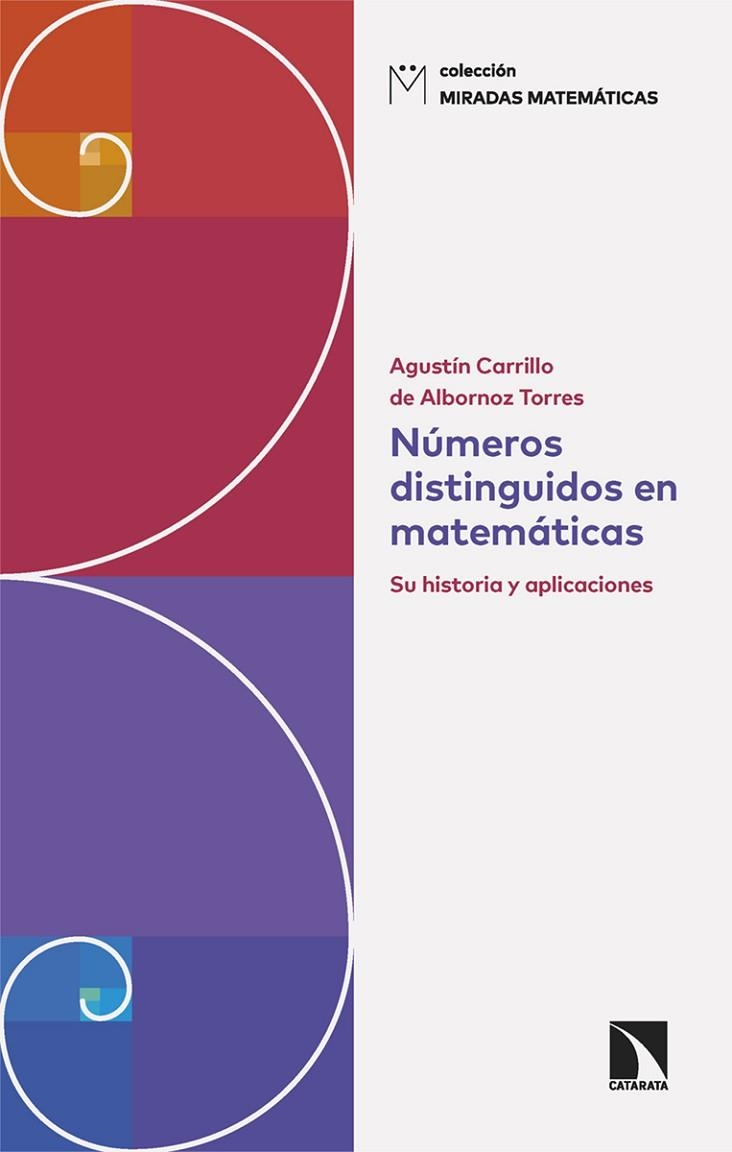 colección
MIRADAS MATEMÁTICAS

Agustín Carrillo de Albornoz Torres

Números distinguidos en matemáticas

Su historia y aplicaciones

CATARATA